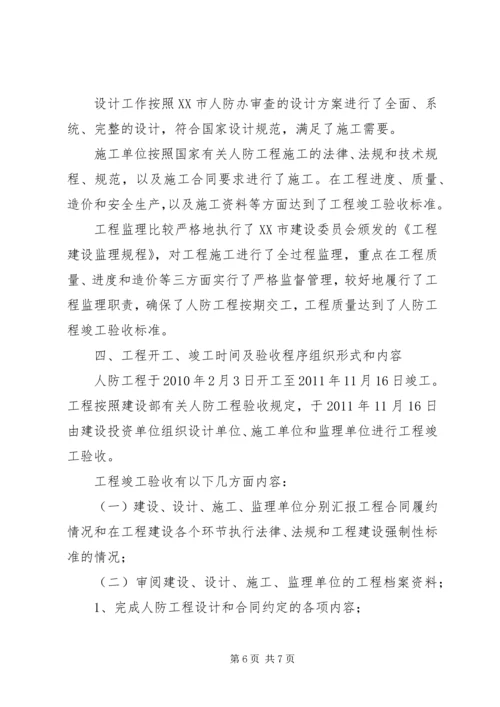 设计工作按照XX市人防办审查的设计方案进行了全面、系统、完整的设计，符合国家设计规范，满足了施工需要。

施工单位按照国家有关人防工程施工的法律、法规和技术规程、规范，以及施工合同要求进行了施工。在工程进度、质量、造价和安全生产，以及施工资料等方面达到了工程竣工验收标准。

工程监理比较严格地执行了XX市建设委员会颁发的《工程建设监理规程》，对工程施工进行了全过程监理，重点在工程质量、进度和造价等三方面实行了严格监督管理，较好地履行了工程监理职责，确保了人防工程按期交工，工程质量达到了人防工程竣工验收标准。

四、工程开工、竣工时间及验收程序组织形式和内容

人防工程于2010年2月3日开工至2011年11月16日竣工。工程按照建设部有关人防工程验收规定，于2011年11月16日由建设投资单位组织设计单位、施工单位和监理单位进行工程竣工验收。

工程竣工验收有以下几方面内容：

（一）建设、设计、施工、监理单位分别汇报工程合同履约情况和在工程建设各个环节执行法律、法规和工程建设强制性标准的情况；

（二）审阅建设、设计、施工、监理单位的工程档案资料；

1、完成人防工程设计和合同约定的各项内容；

第6页 共7页